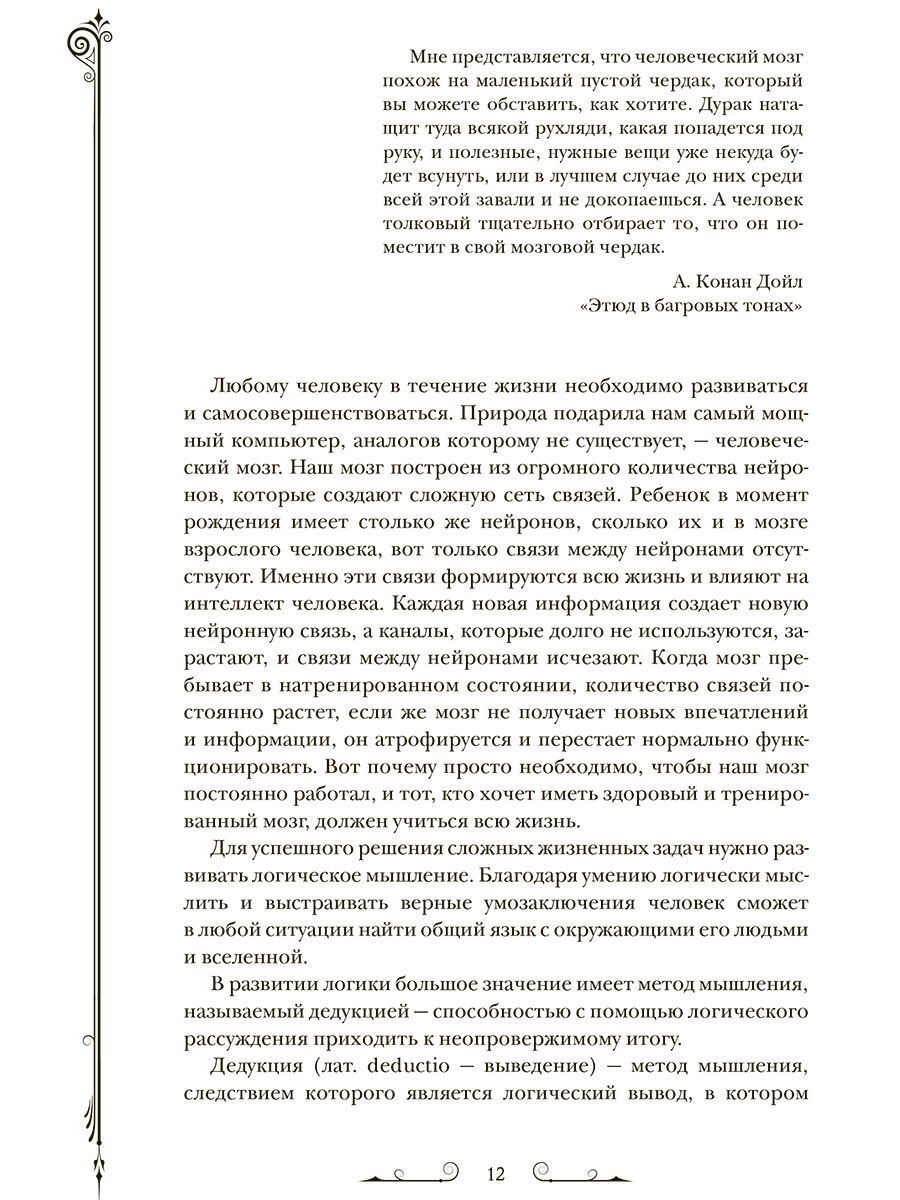 Мне представляется, что человеческий мозг похож на маленький пустой чердак, который вы можете обставить, как хотите. Дурак натащит туда всякой рухляди, какая попадется под руку, и полезные, нужные вещи уже некуда будет всунуть, или в лучшем случае до них среди всей этой завали и не докопаешься. А человек толковый тщательно отбирает то, что он поместит в свой мозговой чердак.

А. Конан Дойл
«Этюд в багровых тонах»

Любому человеку в течение жизни необходимо развиваться и самосовершенствоваться. Природа подарила нам самый мощный компьютер, аналогов которому не существует, — человеческий мозг. Наш мозг построен из огромного количества нейронов, которые создают сложную сеть связей. Ребенок в момент рождения имеет столько же нейронов, сколько их и в мозге взрослого человека, вот только связи между нейронами отсутствуют. Именно эти связи формируются всю жизнь и влияют на интеллект человека. Каждая новая информация создает новую нейронную связь, а каналы, которые долго не используются, зарастают, и связи между нейронами исчезают. Когда мозг пребывает в натренированном состоянии, количество связей постоянно растет, если же мозг не получает новых впечатлений и информации, он атрофируется и перестает нормально функционировать. Вот почему просто необходимо, чтобы наш мозг постоянно работал, и тот, кто хочет иметь здоровый и тренированный мозг, должен учиться всю жизнь.

Для успешного решения сложных жизненных задач нужно развивать логическое мышление. Благодаря умению логически мыслить и выстраивать верные умозаключения человек сможет в любой ситуации найти общий язык с окружающими его людьми и вселенной.

В развитии логики большое значение имеет метод мышления, называемый дедукцией — способностью с помощью логического рассуждения приходить к неопровержимому итогу.

Дедукция (лат. deductio — выведение) — метод мышления, следствием которого является логический вывод, в котором

12